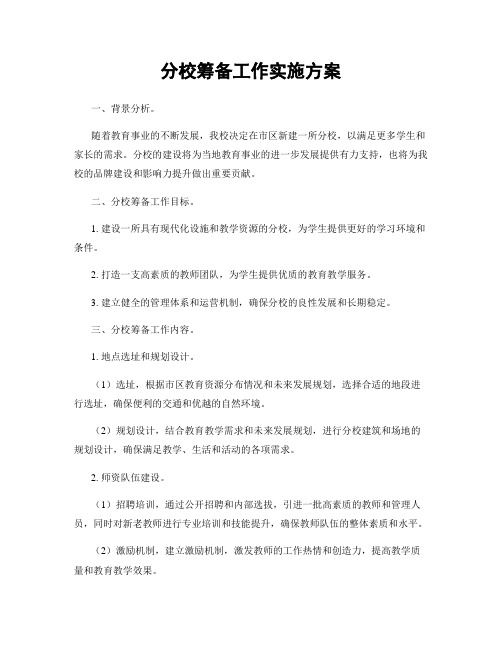 分校筹备工作实施方案

一、背景分析。

随着教育事业的不断发展，我校决定在市区新建一所分校，以满足更多学生和家长的需求。分校的建设将为当地教育事业的进一步发展提供有力支持，也将为我校的品牌建设和影响力提升做出重要贡献。

二、分校筹备工作目标。

1. 建设一所具有现代化设施和教学资源的分校，为学生提供更好的学习环境和条件。

2. 打造一支高素质的教师团队，为学生提供优质的教育教学服务。

3. 建立健全的管理体系和运营机制，确保分校的良性发展和长期稳定。

三、分校筹备工作内容。

1. 地点选址和规划设计。

（1）选址，根据市区教育资源分布情况和未来发展规划，选择合适的地段进行选址，确保便利的交通和优越的自然环境。

（2）规划设计，结合教育教学需求和未来发展规划，进行分校建筑和场地的规划设计，确保满足教学、生活和活动的各项需求。

2. 师资队伍建设。

（1）招聘培训，通过公开招聘和内部选拔，引进一批高素质的教师和管理人员，同时对新老教师进行专业培训和技能提升，确保教师队伍的整体素质和水平。

（2）激励机制，建立激励机制，激发教师的工作热情和创造力，提高教学质量和教育教学效果。